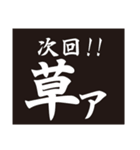 次回!!
草ァ